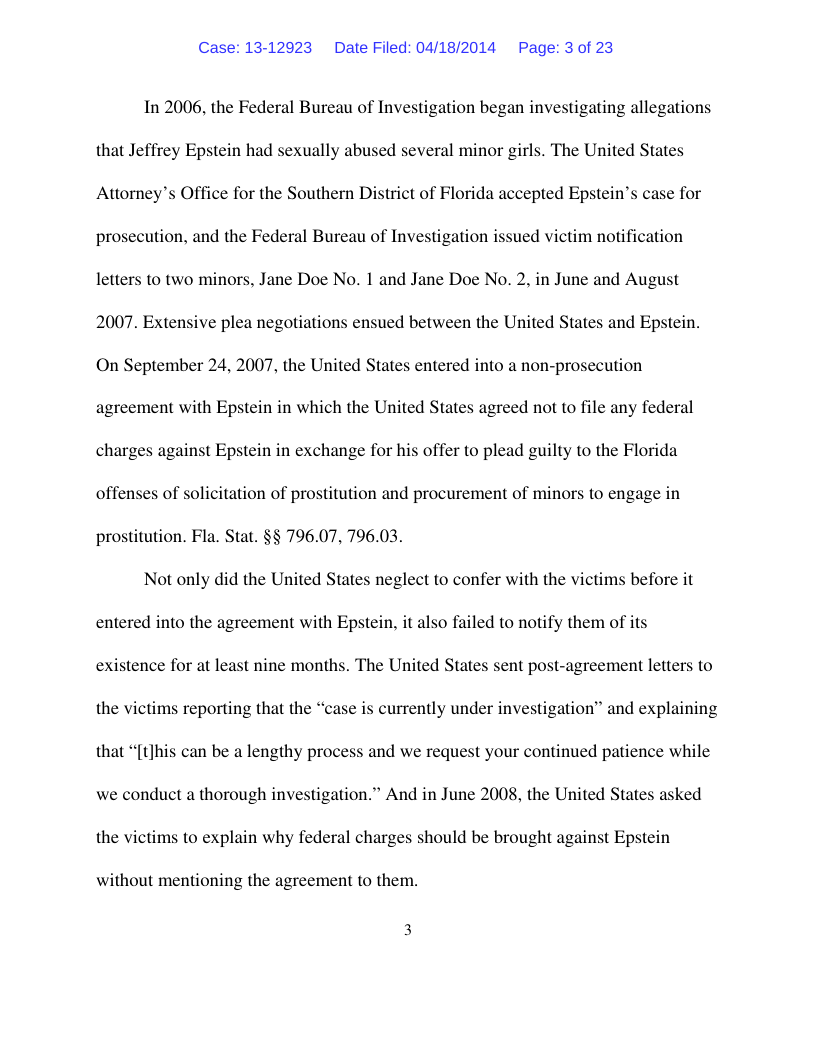 Case: 13-12923 Date Filed: 04/18/2014 Page: 3 of 23

In 2006, the Federal Bureau of Investigation began investigating allegations that Jeffrey Epstein had sexually abused several minor girls. The United States Attorney’s Office for the Southern District of Florida accepted Epstein’s case for prosecution, and the Federal Bureau of Investigation issued victim notification letters to two minors, Jane Doe No. 1 and Jane Doe No. 2, in June and August 2007. Extensive plea negotiations ensued between the United States and Epstein. On September 24, 2007, the United States entered into a non-prosecution agreement with Epstein in which the United States agreed not to file any federal charges against Epstein in exchange for his offer to plead guilty to the Florida offenses of solicitation of prostitution and procurement of minors to engage in prostitution. Fla. Stat. §§ 796.07, 796.03.

Not only did the United States neglect to confer with the victims before it entered into the agreement with Epstein, it also failed to notify them of its existence for at least nine months. The United States sent post-agreement letters to the victims reporting that the “case is currently under investigation” and explaining that “[t]his can be a lengthy process and we request your continued patience while we conduct a thorough investigation.” And in June 2008, the United States asked the victims to explain why federal charges should be brought against Epstein without mentioning the agreement to them.

3